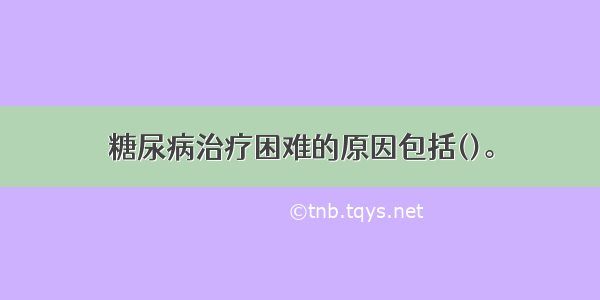 糖尿病治疗困难的原因包括()。

©tnb.tqys.net